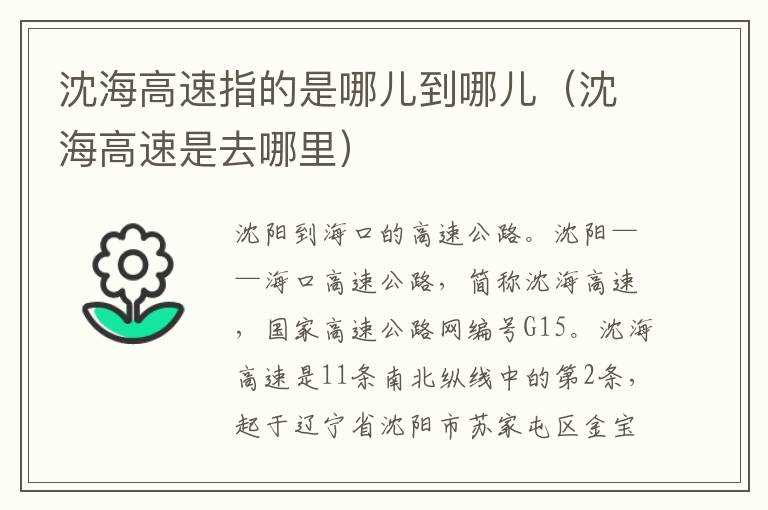 沈海高速指的是哪儿到哪儿（沈海高速是去哪里）

沈阳到海口的高速公路。沈阳——海口高速公路，简称沈海高速，国家高速公路网编号G15。沈海高速是11条南北纵线中的第2条，起于辽宁省沈阳市苏家屯区金宝